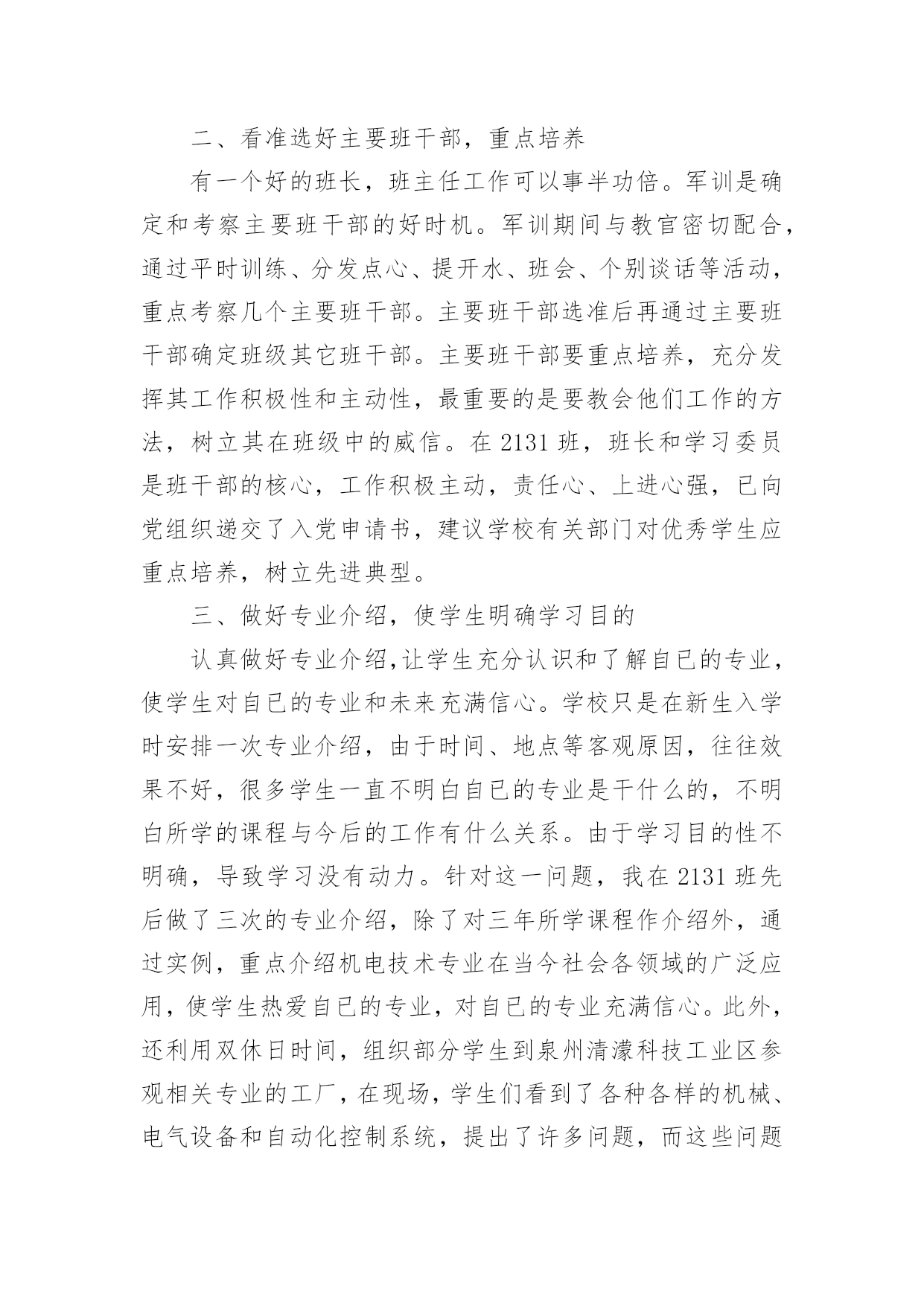 二、看准选好主要班干部，重点培养

有一个好的班长，班主任工作可以事半功倍。军训是确定和考察主要班干部的好时机。军训期间与教官密切配合，通过平时训练、分发点心、提开水、班会、个别谈话等活动，重点考察几个主要班干部。主要班干部选准后再通过主要班干部确定班级其它班干部。主要班干部要重点培养，充分发挥其工作积极性和主动性，最重要的是要教会他们工作的方法，树立其在班级中的威信。在2131班，班长和学习委员是班干部的核心，工作积极主动，责任心、上进心强，已向党组织递交了入党申请书，建议学校有关部门对优秀学生应重点培养，树立先进典型。

三、做好专业介绍，使学生明确学习目的

认真做好专业介绍,让学生充分认识和了解自已的专业，使学生对自已的专业和未来充满信心。学校只是在新生入学时安排一次专业介绍，由于时间、地点等客观原因，往往效果不好，很多学生一直不明白自已的专业是干什么的，不明白所学的课程与今后的工作有什么关系。由于学习目的性不明确，导致学习没有动力。针对这一问题，我在2131班先后做了三次的专业介绍，除了对三年所学课程作介绍外，通过实例，重点介绍机电技术专业在当今社会各领域的广泛应用，使学生热爱自已的专业，对自已的专业充满信心。此外，还利用双休日时间，组织部分学生到泉州清濛科技工业区参观相关专业的工厂，在现场，学生们看到了各种各样的机械、电气设备和自动化控制系统，提出了许多问题，而这些问题